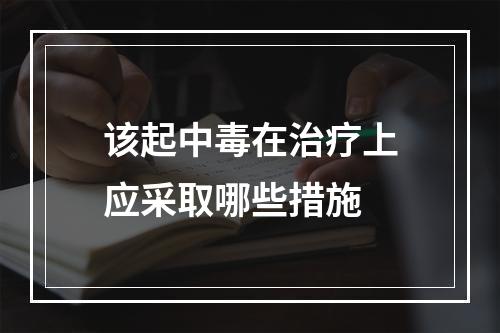 该起中毒在治疗上应采取哪些措施